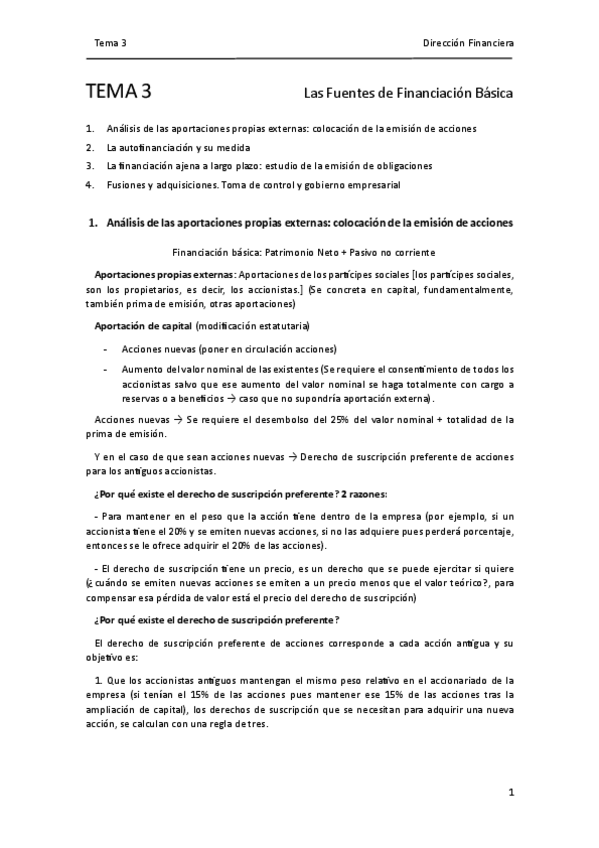 Tema 3 Dirección Financiera

TEMA 3 Las Fuentes de Financiación Básica

1. Análisis de las aportaciones propias externas: colocación de la emisión de acciones
2. La autofinanciación y su medida
3. La financiación ajena a largo plazo: estudio de la emisión de obligaciones
4. Fusiones y adquisiciones. Toma de control y gobierno empresarial

1. Análisis de las aportaciones propias externas: colocación de la emisión de acciones

Financiación básica: Patrimonio Neto + Pasivo no corriente

Aportaciones propias externas: Aportaciones de los partícipes sociales [los partícipes sociales, son los propietarios, es decir, los accionistas.] (Se concreta en capital, fundamentalmente, también prima de emisión, otras aportaciones)

Aportación de capital (modificación estatutaria)

- Acciones nuevas (poner en circulación acciones)
- Aumento del valor nominal de las existentes (Se requiere el consentimiento de todos los accionistas salvo que ese aumento del valor nominal se haga totalmente con cargo a reservas o a beneficios → caso que no supondría aportación externa).

Acciones nuevas → Se requiere el desembolso del 25% del valor nominal + totalidad de la prima de emisión.

Y en el caso de que sean acciones nuevas → Derecho de suscripción preferente de acciones para los antiguos accionistas.

¿Por qué existe el derecho de suscripción preferente? 2 razones:

- Para mantener en el peso que la acción tiene dentro de la empresa (por ejemplo, si un accionista tiene el 20% y se emiten nuevas acciones, si no las adquiere pues perderá porcentaje, entonces se le ofrece adquirir el 20% de las acciones).

- El derecho de suscripción tiene un precio, es un derecho que se puede ejercitar si quiere (¿ cuándo se emiten nuevas acciones se emiten a un precio menos que el valor teórico?, para compensar esa pérdida de valor está el precio del derecho de suscripción)

¿Por qué existe el derecho de suscripción preferente?

El derecho de suscripción preferente de acciones corresponde a cada acción antigua y su objetivo es:

1. Que los accionistas antiguos mantengan el mismo peso relativo en el accionariado de la empresa (si tenían el 15% de las acciones pues mantener ese 15% de las acciones tras la ampliación de capital), los derechos de suscripción que se necesitan para adquirir una nueva acción, se calculan con una regla de tres.

1